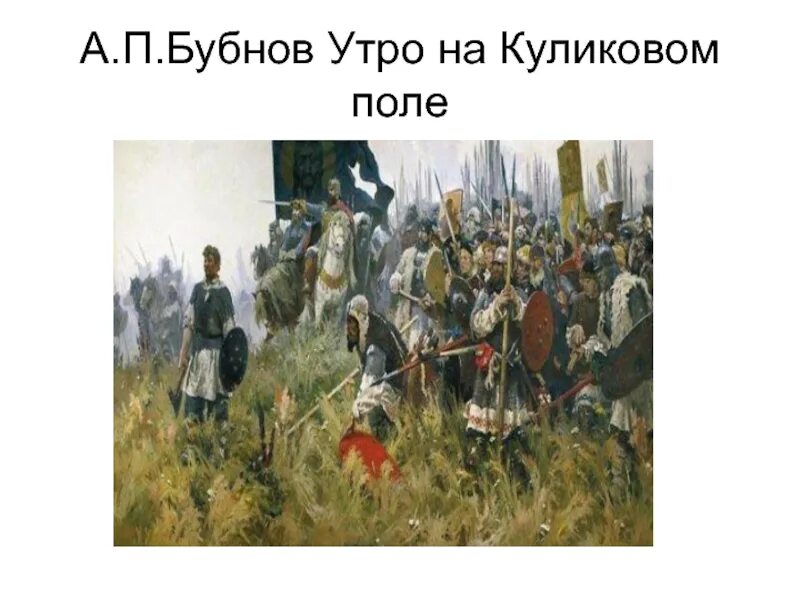 А.П.Бубнов Утро на Куликовом поле